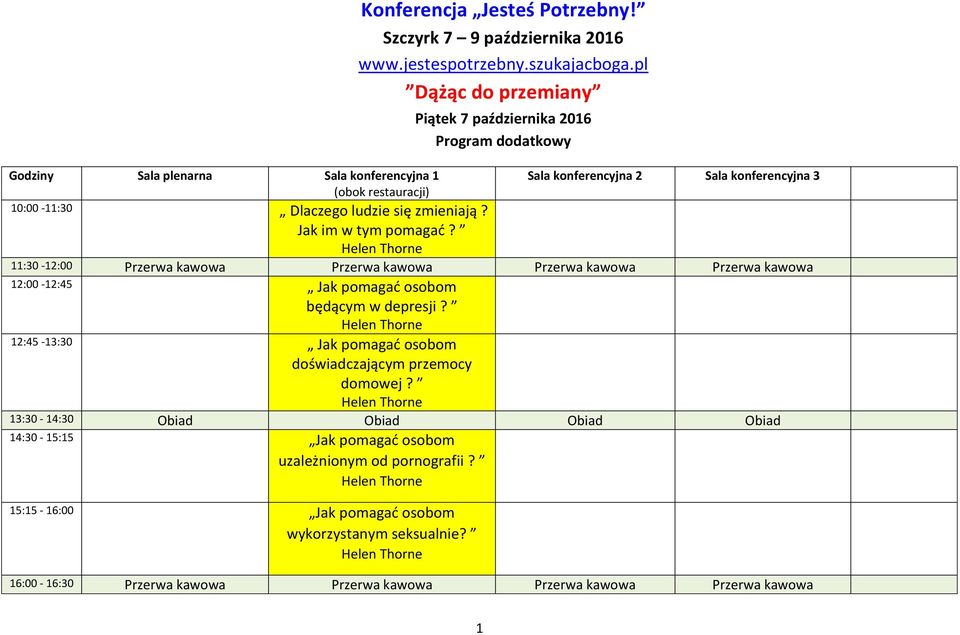 Konferencja „Jesteś Potrzebny!”
Szczyrk 7 – 9 października 2016
www.jestespotrzebny.szukajacboga.pl
”Dążąc do przemiany”
Piątek 7 października 2016
Program dodatkowy

| Godziny | Sala plenarna | Sala konferencyjna 1 (obok restauracji) | Sala konferencyjna 2 | Sala konferencyjna 3 |
|---|---|---|---|---|
| 10:00 -11:30 | | „ Dlaczego ludzie się zmieniają ? Jak im w tym pomagać ? ” Helen Thorne | | |
| 11:30 -12:00 | Przerwa kawowa | Przerwa kawowa | Przerwa kawowa | Przerwa kawowa |
| 12:00 -12:45 | | „ Jak pomagać osobom będącym w depresji ? ” Helen Thorne | | |
| 12:45 -13:30 | | „ Jak pomagać osobom doświadczającym przemocy domowej ? ” Helen Thorne | | |
| 13:30 - 14:30 | Obiad | Obiad | Obiad | Obiad |
| 14:30 - 15:15 | | „Jak pomagać osobom uzależnionym od pornografii ? ” Helen Thorne | | |
| 15:15 - 16:00 | | „Jak pomagać osobom wykorzystanym seksualnie? ” Helen Thorne | | |
| 16:00 - 16:30 | Przerwa kawowa | Przerwa kawowa | Przerwa kawowa | Przerwa kawowa |

1